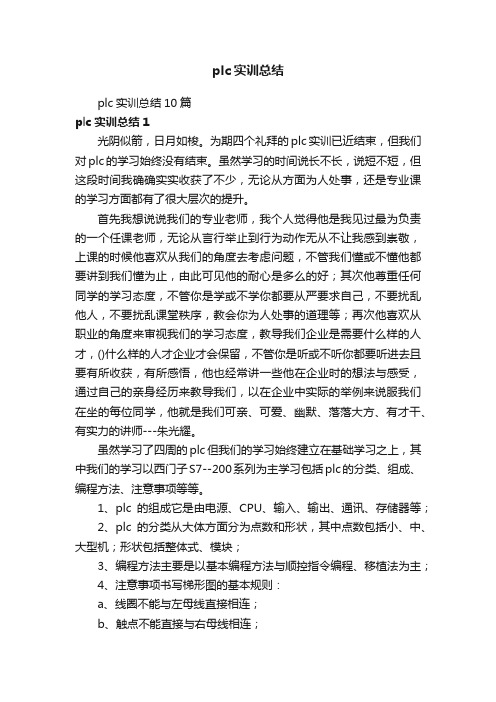 plc实训总结

plc实训总结10篇

plc实训总结1

光阴似箭，日月如梭。为期四个礼拜的plc实训已近结束，但我们对plc的学习始终没有结束。虽然学习的时间说长不长，说短不短，但这段时间我确确实实收获了不少，无论从方面为人处事，还是专业课的学习方面都有了很大层次的提升。

首先我想说说我们的专业老师，我个人觉得他是我见过最为负责的一个任课老师，无论从言行举止到行为动作无从不让我感到崇敬，上课的时候他喜欢从我们的角度去考虑问题，不管我们懂或不懂他都要讲到我们懂为止，由此可见他的耐心是多么的好；其次他尊重任何同学的学习态度，不管你是学或不学你都要从严要求自己，不要扰乱他人，不要扰乱课堂秩序，教会你为人处事的道理等；再次他喜欢从职业的角度来审视我们的学习态度，教导我们企业是需要什么样的人才，()什么样的人才企业才会保留，不管你是听或不听你都要听进去且要有所收获，有所感悟，他也经常讲一些他在企业时的想法与感受，通过自己的亲身经历来教导我们，以在企业中实际的举例来说服我们在坐的每位同学，他就是我们可亲、可爱、幽默、落落大方、有才干、有实力的讲师---朱光耀。

虽然学习了四周的plc但我们的学习始终建立在基础学习之上，其中我们的学习以西门子S7--200系列为主学习包括plc的分类、组成、编程方法、注意事项等等。

1、plc 的组成它是由电源、CPU、输入、输出、通讯、存储器等；

2、plc 的分类从大体方面分为点数和形状，其中点数包括小、中、大型机；形状包括整体式、模块；

3、编程方法主要是以基本编程方法与顺控指令编程、移植法为主；

4、注意事项书写梯形图的基本规则：

a、线圈不能与左母线直接相连；

b、触点不能直接与右母线相连；